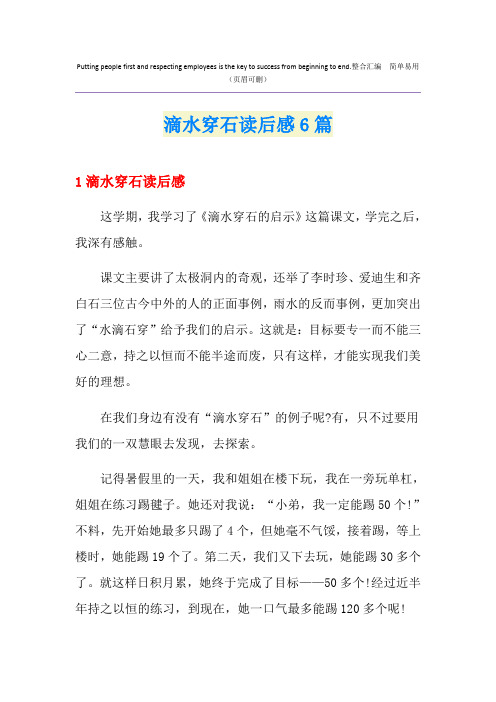 Putting people first and respecting employees is the key to success from beginning to end.整合汇编　简单易用
（页眉可删）

滴水穿石读后感6篇

1 滴水穿石读后感

这学期，我学习了《滴水穿石的启示》这篇课文，学完之后，我深有感触。

课文主要讲了太极洞内的奇观，还举了李时珍、爱迪生和齐白石三位古今中外的人的正面事例，雨水的反面事例，更加突出了“水滴石穿”给予我们的启示。这就是：目标要专一而不能三心二意，持之以恒而不能半途而废，只有这样，才能实现我们美好的理想。

在我们身边有没有“滴水穿石”的例子呢?有，只不过要用我们的一双慧眼去发现，去探索。

记得暑假里的一天，我和姐姐在楼下玩，我在一旁玩单杠，姐姐在练习踢毽子。她还对我说：“小弟，我一定能踢50个!”不料，先开始她最多只踢了4个，但她毫不气馁，接着踢，等上楼时，她能踢19个了。第二天，我们又下去玩，她能踢30多个了。就这样日积月累，她终于完成了目标——50多个!经过近半年持之以恒的练习，到现在，她一口气最多能踢120多个呢!